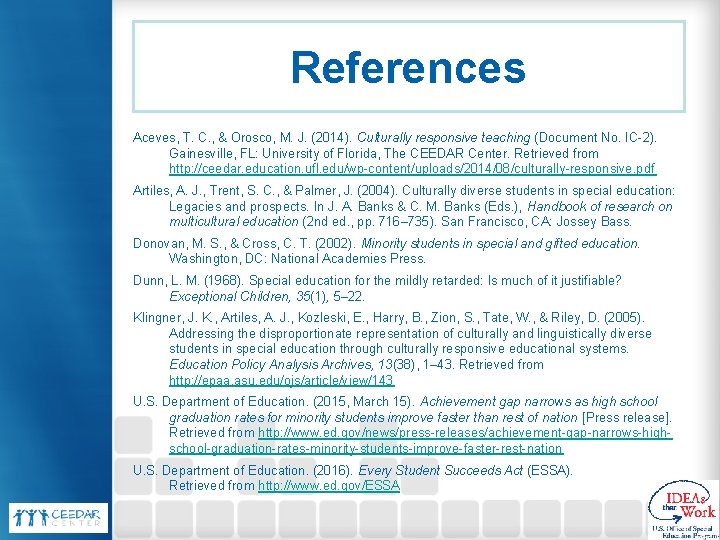 References

Aceves, T. C., & Orosco, M. J. (2014). Culturally responsive teaching (Document No. IC-2). Gainesville, FL: University of Florida, The CEEDAR Center. Retrieved from http://ceedar.education.ufl.edu/wp-content/uploads/2014/08/culturally-responsive.pdf

Artiles, A. J., Trent, S. C., & Palmer, J. (2004). Culturally diverse students in special education: Legacies and prospects. In J. A. Banks & C. M. Banks (Eds.), Handbook of research on multicultural education (2nd ed., pp. 716–735). San Francisco, CA: Jossey Bass.

Donovan, M. S., & Cross, C. T. (2002). Minority students in special and gifted education. Washington, DC: National Academies Press.

Dunn, L. M. (1968). Special education for the mildly retarded: Is much of it justifiable? Exceptional Children, 35(1), 5–22.

Klingner, J. K., Artiles, A. J., Kozleski, E., Harry, B., Zion, S., Tate, W., & Riley, D. (2005). Addressing the disproportionate representation of culturally and linguistically diverse students in special education through culturally responsive educational systems. Education Policy Analysis Archives, 13(38), 1–43. Retrieved from http://epaa.asu.edu/ojs/article/view/143

U.S. Department of Education. (2015, March 15). Achievement gap narrows as high school graduation rates for minority students improve faster than rest of nation [Press release]. Retrieved from http://www.ed.gov/news/press-releases/achievement-gap-narrows-high-school-graduation-rates-minority-students-improve-faster-rest-nation

U.S. Department of Education. (2016). Every Student Succeeds Act (ESSA). Retrieved from http://www.ed.gov/ESSA

CEEDAR CENTER

IDEAs that Work
U.S. Office of Special Education Programs